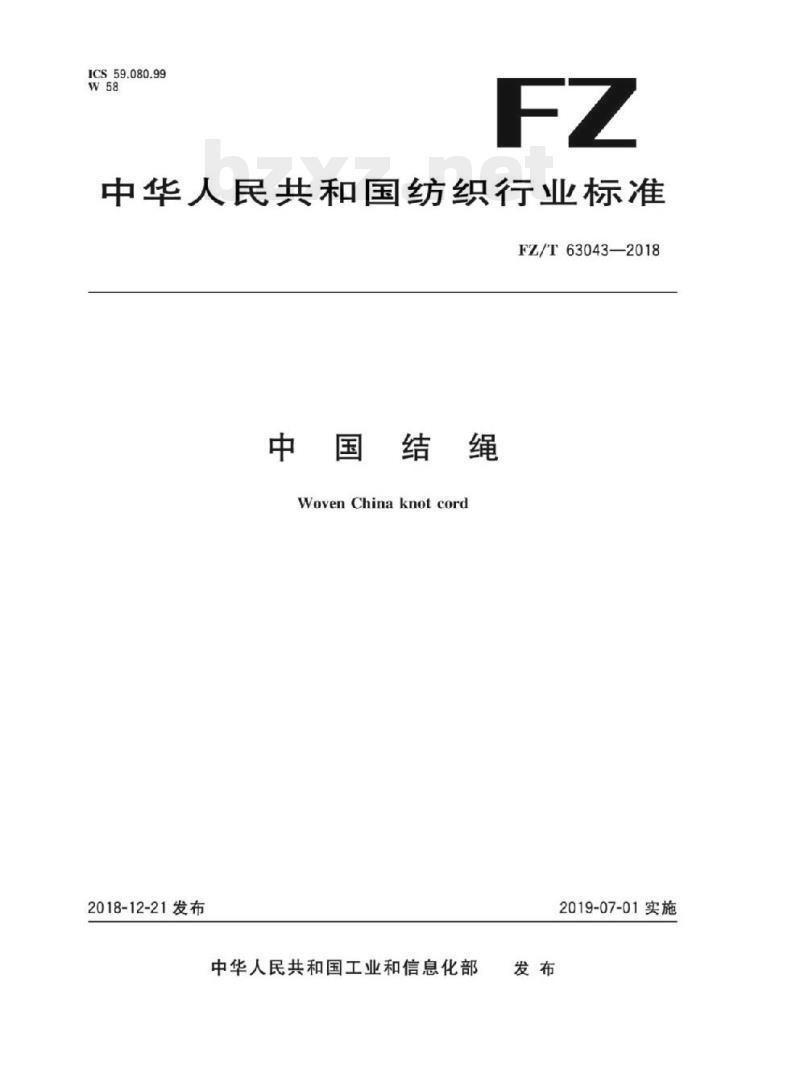 ICS 59.080.99
W 58

FZ

bzxz.net

中华人民共和国纺织行业标准

FZ/T 63043—2018

中国结绳

Woven China knot cord

2018-12-21 发布

2019-07-01 实施

中华人民共和国工业和信息化部 发布